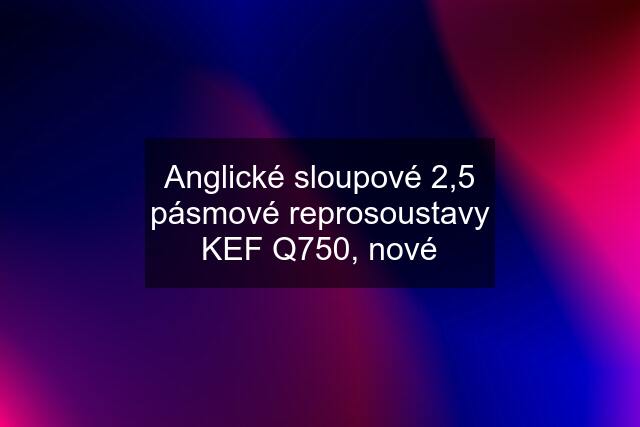 Anglické sloupové 2,5 pásmové reprosoustavy KEF Q750, nové